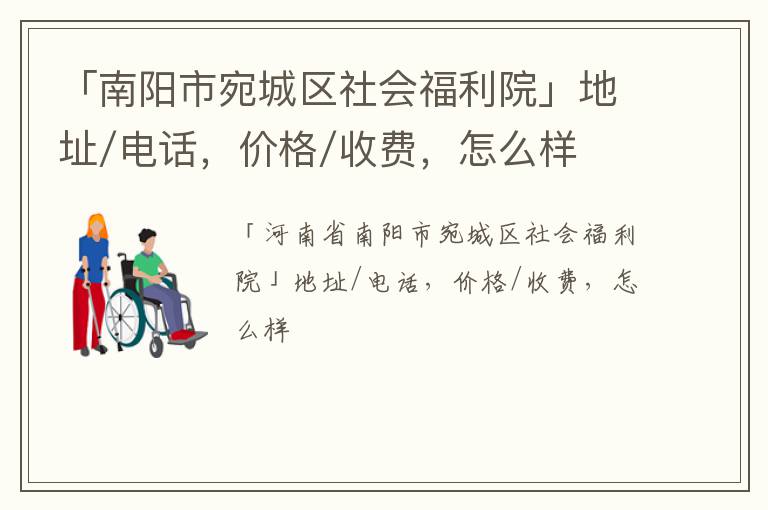 「南阳市宛城区社会福利院」地址/电话，价格/收费，怎么样

「河南省南阳市宛城区社会福利院」地址/电话，价格/收费，怎么样